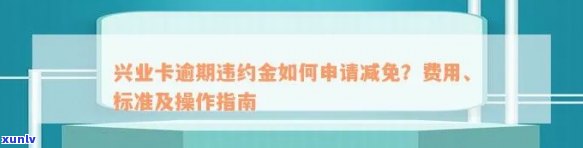 兴业卡逾期违约金如何申请减免？费用、标准及操作指南

xunlv